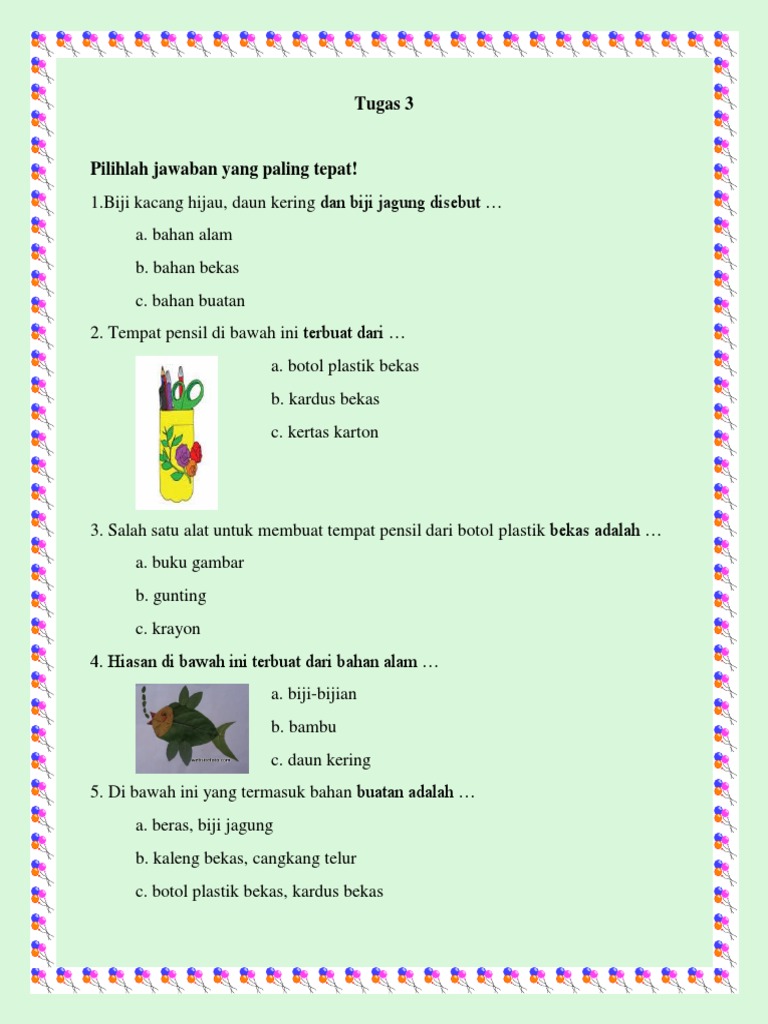 Tugas 3

Pilihlah jawaban yang paling tepat!

1.Biji kacang hijau, daun kering dan biji jagung disebut …

a. bahan alam

b. bahan bekas

c. bahan buatan

2. Tempat pensil di bawah ini terbuat dari …

a. botol plastik bekas

b. kardus bekas

c. kertas karton

3. Salah satu alat untuk membuat tempat pensil dari botol plastik bekas adalah …

a. buku gambar

b. gunting

c. krayon

4. Hiasan di bawah ini terbuat dari bahan alam …

a. biji-bijian

b. bambu

c. daun kering

5. Di bawah ini yang termasuk bahan buatan adalah …

a. beras, biji jagung

b. kaleng bekas, cangkang telur

c. botol plastik bekas, kardus bekas